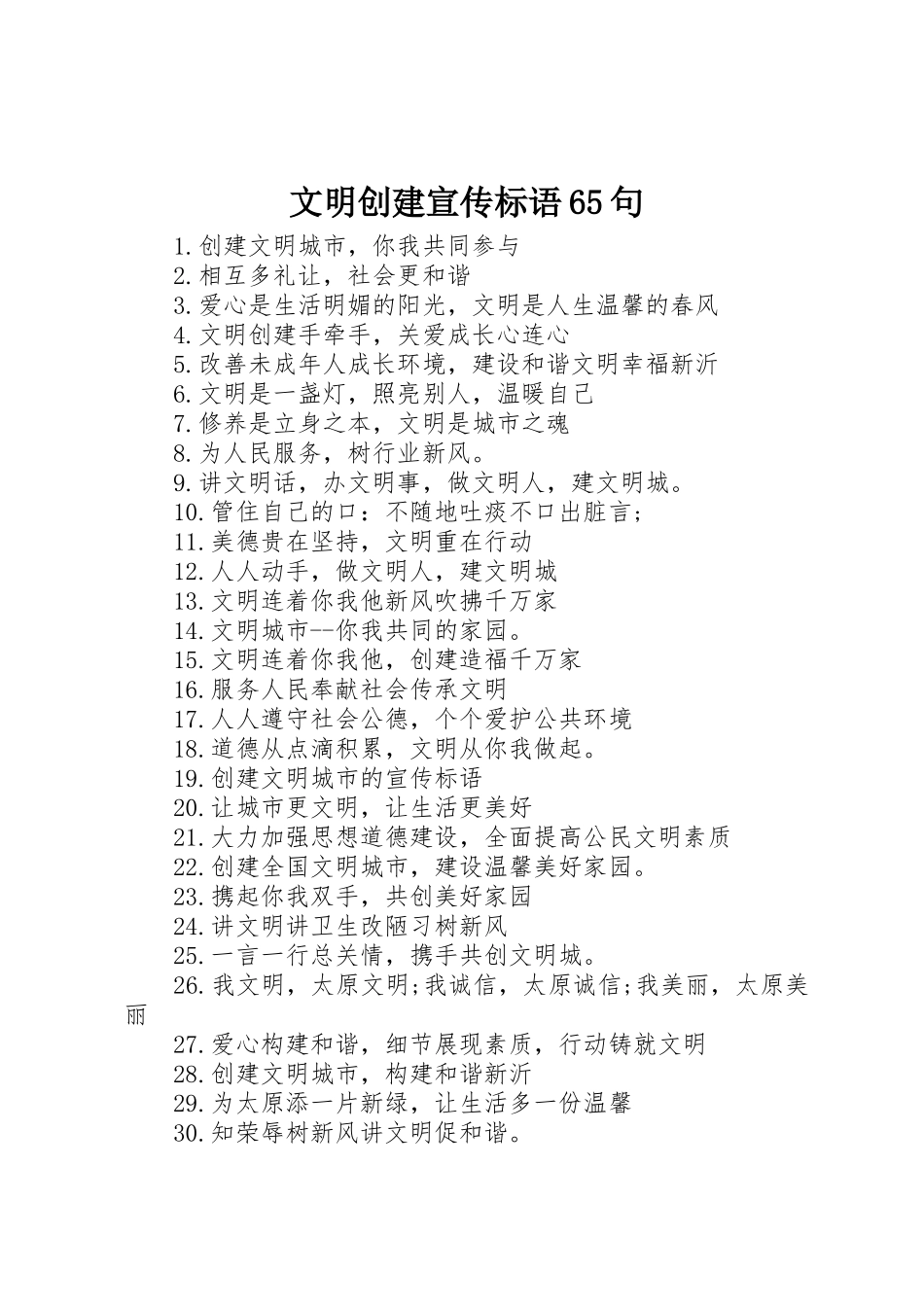 文明创建宣传标语65句

1.创建文明城市，你我共同参与
2.相互多礼让，社会更和谐
3.爱心是生活明媚的阳光，文明是人生温馨的春风
4.文明创建手牵手，关爱成长心连心
5.改善未成年人成长环境，建设和谐文明幸福新沂
6.文明是一盏灯，照亮别人，温暖自己
7.修养是立身之本，文明是城市之魂
8.为人民服务，树行业新风。
9.讲文明话，办文明事，做文明人，建文明城。
10.管住自己的口：不随地吐痰不口出脏言；
11.美德贵在坚持，文明重在行动
12.人人动手，做文明人，建文明城
13.文明连着你我他新风吹拂千万家
14.文明城市--你我共同的家园。
15.文明连着你我他，创建造福千万家
16.服务人民奉献社会传承文明
17.人人遵守社会公德，个个爱护公共环境
18.道德从点滴积累，文明从你我做起。
19.创建文明城市的宣传标语
20.让城市更文明，让生活更美好
21.大力加强思想道德建设，全面提高公民文明素质
22.创建全国文明城市，建设温馨美好家园。
23.携起你我双手，共创美好家园
24.讲文明讲卫生改陋习树新风
25.一言一行总关情，携手共创文明城。
26.我文明，太原文明;我诚信，太原诚信;我美丽，太原美丽
27.爱心构建和谐，细节展现素质，行动铸就文明
28.创建文明城市，构建和谐新沂
29.为太原添一片新绿，让生活多一份温馨
30.知荣辱树新风讲文明促和谐。